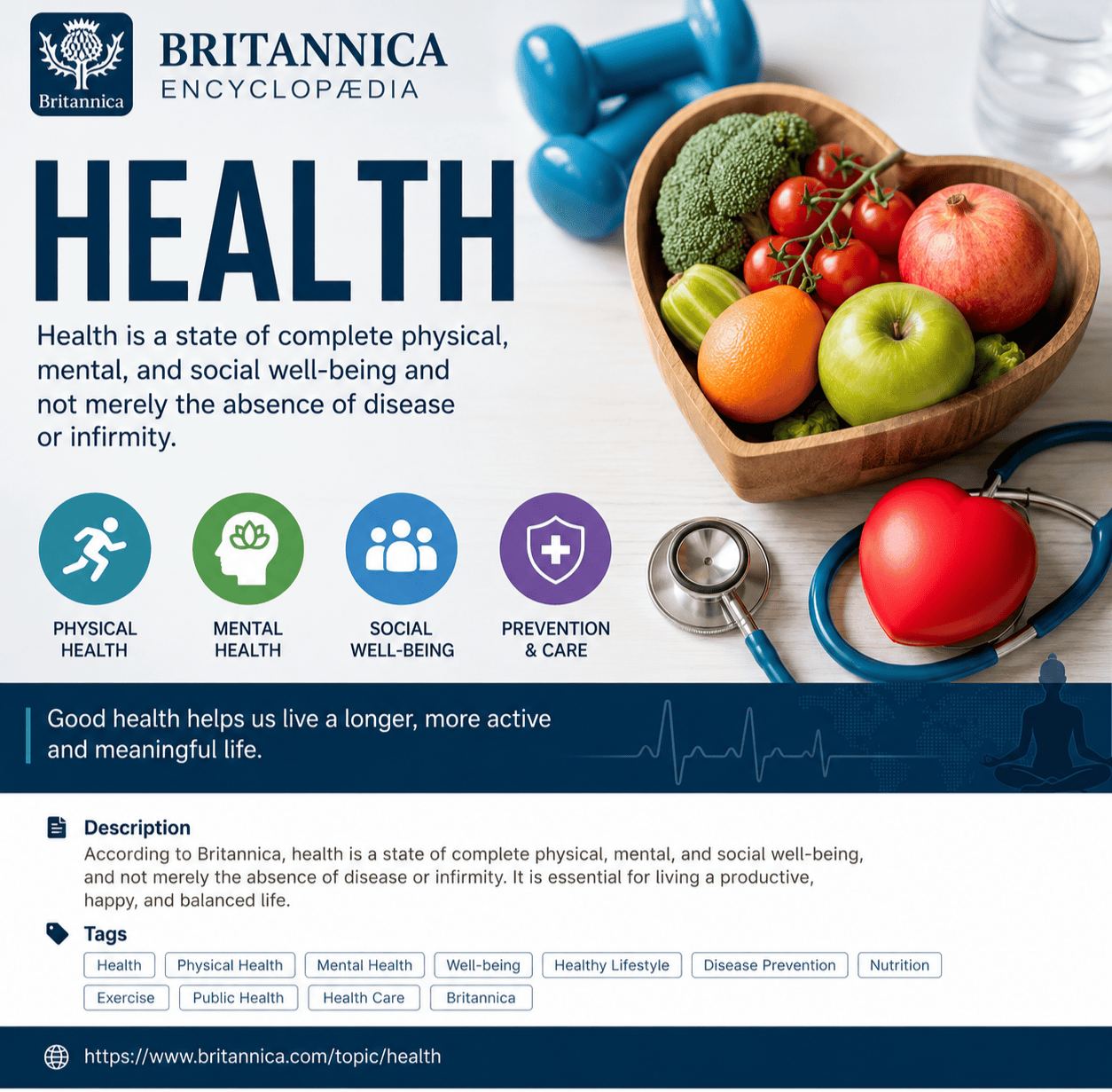 Britannica

BRITANNICA
ENCYCLOPÆDIA

HEALTH

Health is a state of complete physical, mental, and social well-being and not merely the absence of disease or infirmity.

PHYSICAL
HEALTH

MENTAL
HEALTH

SOCIAL
WELL-BEING

PREVENTION
& CARE

Good health helps us live a longer, more active and meaningful life.

Description

According to Britannica, health is a state of complete physical, mental, and social well-being, and not merely the absence of disease or infirmity. It is essential for living a productive, happy, and balanced life.

Tags

Health
Physical Health
Mental Health
Well-being
Healthy Lifestyle
Disease Prevention
Nutrition
Exercise
Public Health
Health Care
Britannica

https://www.britannica.com/topic/health